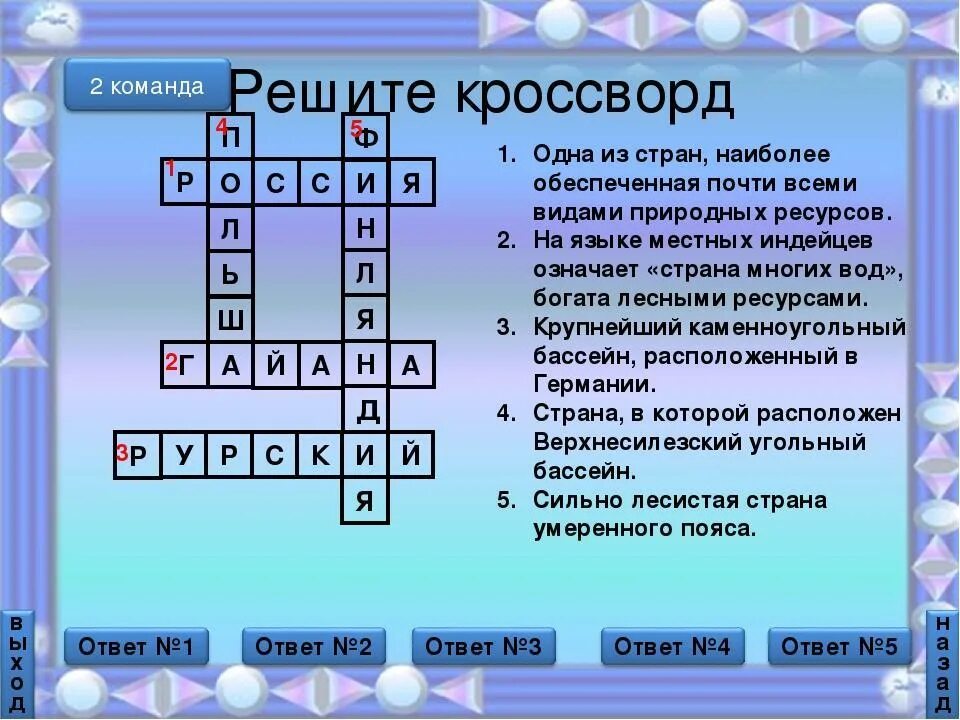 2 команда

Решите кроссворд

4 П
5 Ф
1 Р О С С И Я
Л Н
Ь Л
Ш Я
2 Г А Й А Н А
Д
3 Р У Р С К И Й
Я

1. Одна из стран, наиболее обеспеченная почти всеми видами природных ресурсов.
2. На языке местных индейцев означает «страна многих вод», богата лесными ресурсами.
3. Крупнейший каменноугольный бассейн, расположенный в Германии.
4. Страна, в которой расположен Верхнесилезский угольный бассейн.
5. Сильно лесистая страна умеренного пояса.

выход

Ответ №1 Ответ №2 Ответ №3 Ответ №4 Ответ №5

назад